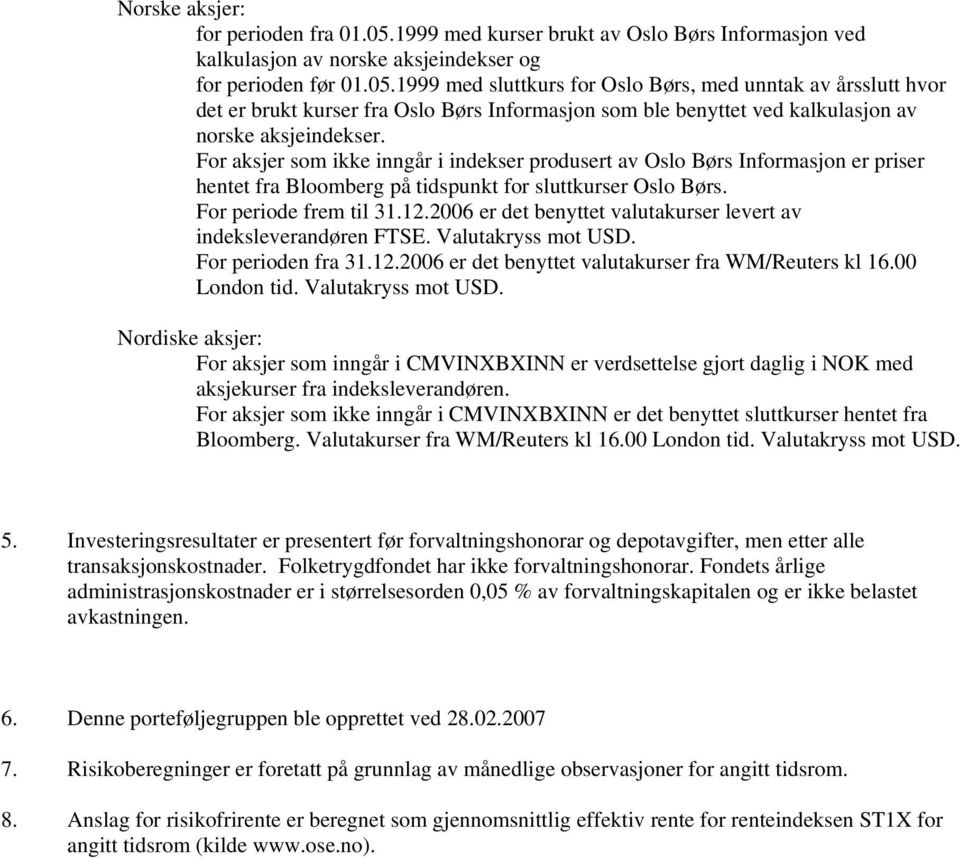 Norske aksjer:
for perioden fra 01.05.1999 med kurser brukt av Oslo Børs Informasjon ved kalkulasjon av norske aksjeindekser og
for perioden før 01.05.1999 med sluttkurs for Oslo Børs, med unntak av årsslutt hvor det er brukt kurser fra Oslo Børs Informasjon som ble benyttet ved kalkulasjon av norske aksjeindekser.
For aksjer som ikke inngår i indekser produsert av Oslo Børs Informasjon er priser hentet fra Bloomberg på tidspunkt for sluttkurser Oslo Børs.
For periode frem til 31.12.2006 er det benyttet valutakurser levert av indeksleverandøren FTSE. Valutakryss mot USD.
For perioden fra 31.12.2006 er det benyttet valutakurser fra WM/Reuters kl 16.00 London tid. Valutakryss mot USD.

Nordiske aksjer:
For aksjer som inngår i CMVINXBXINN er verdsettelse gjort daglig i NOK med aksjekurser fra indeksleverandøren.
For aksjer som ikke inngår i CMVINXBXINN er det benyttet sluttkurser hentet fra Bloomberg. Valutakurser fra WM/Reuters kl 16.00 London tid. Valutakryss mot USD.

5. Investeringsresultater er presentert før forvaltningshonorar og depotavgifter, men etter alle transaksjonskostnader. Folketrygdfondet har ikke forvaltningshonorar. Fondets årlige administrasjonskostnader er i størrelsesorden 0,05 % av forvaltningskapitalen og er ikke belastet avkastningen.

6. Denne porteføljegruppen ble opprettet ved 28.02.2007

7. Risikoberegninger er foretatt på grunnlag av månedlige observasjoner for angitt tidsrom.

8. Anslag for risikofrirente er beregnet som gjennomsnittlig effektiv rente for renteindeksen ST1X for angitt tidsrom (kilde www.ose.no).